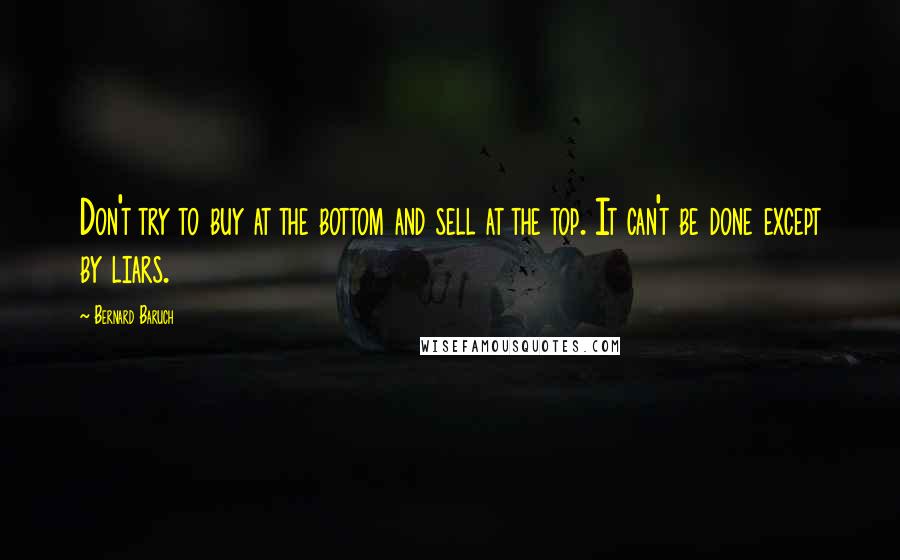 Don't try to buy at the bottom and sell at the top. It can't be done except by liars.

~ Bernard Baruch

WISEFAMOUSQUOTES.COM